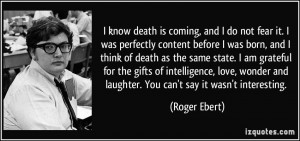 I know death is coming, and I do not fear it. I was perfectly content before I was born, and I think of death as the same state. I am grateful for the gifts of intelligence, love, wonder and laughter. You can't say it wasn't interesting.

(Roger Ebert)

izquotes.com